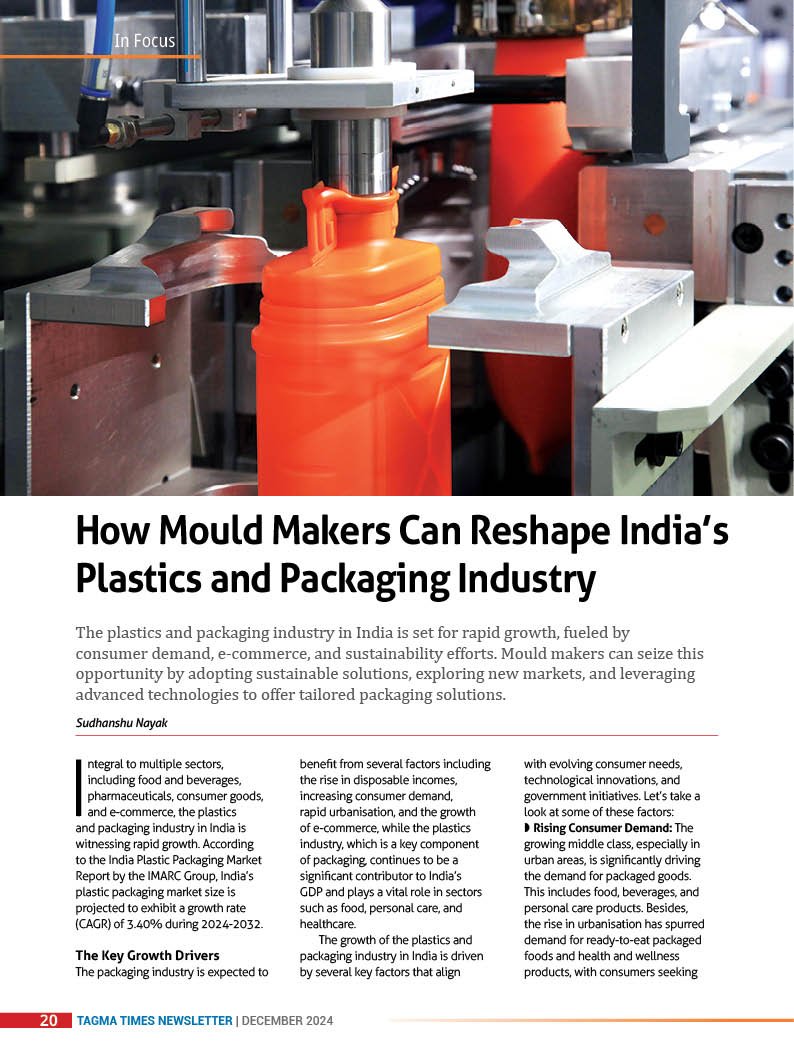 In Focus

How Mould Makers Can Reshape India's Plastics and Packaging Industry

The plastics and packaging industry in India is set for rapid growth, fueled by consumer demand, e-commerce, and sustainability efforts. Mould makers can seize this opportunity by adopting sustainable solutions, exploring new markets, and leveraging advanced technologies to offer tailored packaging solutions.

Sudhanshu Nayak

Integral to multiple sectors, including food and beverages, pharmaceuticals, consumer goods, and e-commerce, the plastics and packaging industry in India is witnessing rapid growth. According to the India Plastic Packaging Market Report by the IMARC Group, India's plastic packaging market size is projected to exhibit a growth rate (CAGR) of 3.40% during 2024-2032.

The Key Growth Drivers

The packaging industry is expected to benefit from several factors including the rise in disposable incomes, increasing consumer demand, rapid urbanisation, and the growth of e-commerce, while the plastics industry, which is a key component of packaging, continues to be a significant contributor to India's GDP and plays a vital role in sectors such as food, personal care, and healthcare.

The growth of the plastics and packaging industry in India is driven by several key factors that align with evolving consumer needs, technological innovations, and government initiatives. Let's take a look at some of these factors:

◗ Rising Consumer Demand: The growing middle class, especially in urban areas, is significantly driving the demand for packaged goods. This includes food, beverages, and personal care products. Besides, the rise in urbanisation has spurred demand for ready-to-eat packaged foods and health and wellness products, with consumers seeking

20 TAGMA TIMES NEWSLETTER | DECEMBER 2024